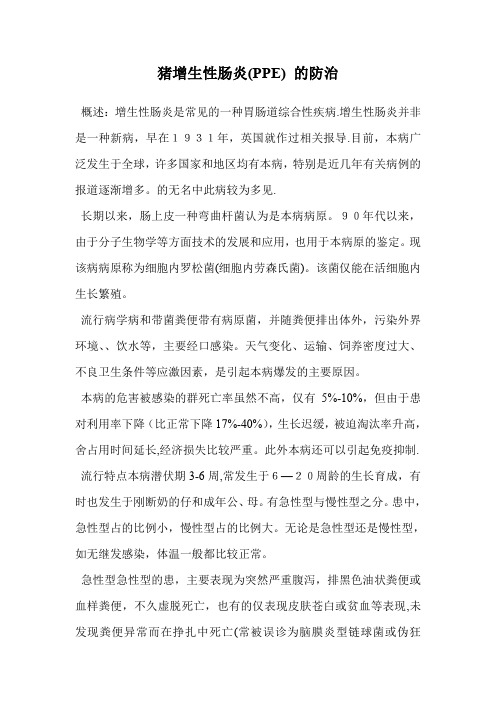 猪增生性肠炎(PPE) 的防治

概述：增生性肠炎是常见的一种胃肠道综合性疾病.增生性肠炎并非是一种新病，早在１９３１年，英国就作过相关报导.目前，本病广泛发生于全球，许多国家和地区均有本病，特别是近几年有关病例的报道逐渐增多。的无名中此病较为多见.

长期以来，肠上皮一种弯曲杆菌认为是本病病原。９０年代以来，由于分子生物学等方面技术的发展和应用，也用于本病原的鉴定。现该病病原称为细胞内罗松菌(细胞内劳森氏菌)。该菌仅能在活细胞内生长繁殖。

流行病学病和带菌粪便带有病原菌，并随粪便排出体外，污染外界环境、、饮水等，主要经口感染。天气变化、运输、饲养密度过大、不良卫生条件等应激因素，是引起本病爆发的主要原因。

本病的危害被感染的群死亡率虽然不高，仅有 5%-10%，但由于患对利用率下降（比正常下降 17%-40%），生长迟缓，被迫淘汰率升高，舍占用时间延长,经济损失比较严重。此外本病还可以引起免疫抑制.

流行特点本病潜伏期 3-6 周,常发生于６—２０周龄的生长育成，有时也发生于刚断奶的仔和成年公、母。有急性型与慢性型之分。患中，急性型占的比例小，慢性型占的比例大。无论是急性型还是慢性型，如无继发感染，体温一般都比较正常。

急性型急性型的患，主要表现为突然严重腹泻，排黑色油状粪便或血样粪便，不久虚脱死亡，也有的仅表现皮肤苍白或贫血等表现,未发现粪便异常而在挣扎中死亡(常被误诊为脑膜炎型链球菌或伪狂